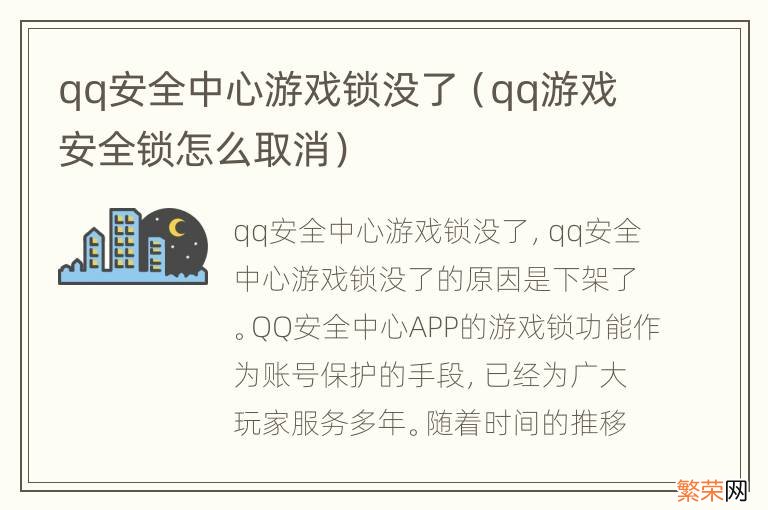 qq安全中心游戏锁没了（qq游戏安全锁怎么取消）

qq安全中心游戏锁没了，qq安全中心游戏锁没了的原因是下架了。QQ安全中心APP的游戏锁功能作为账号保护的手段，已经为广大玩家服务多年。随着时间的推移

繁荣网